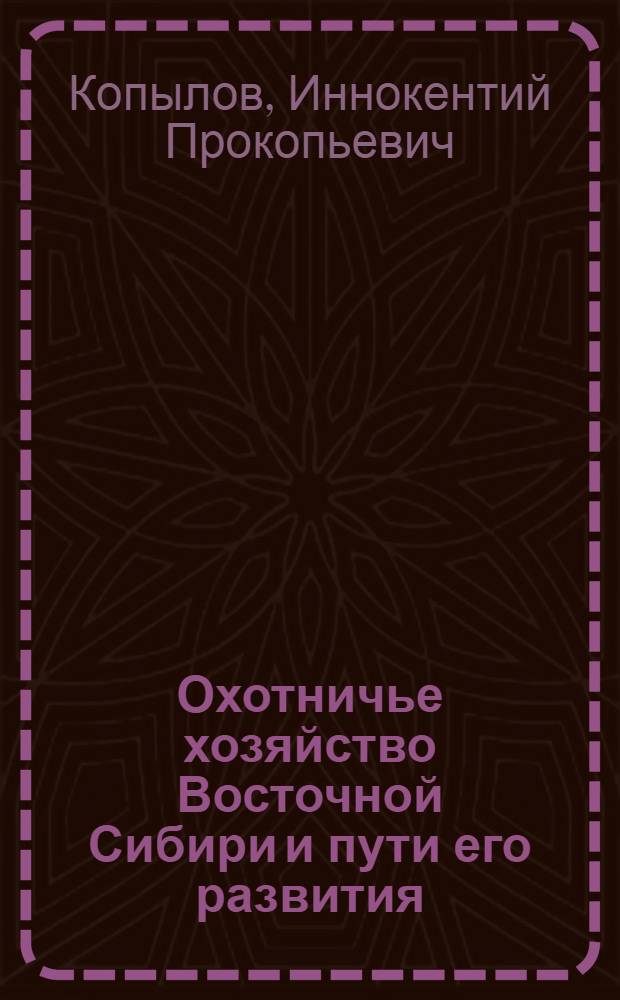 Копылов, Иннокентий Прокопьевич

Охотничье хозяйство Восточной Сибири и пути его развития